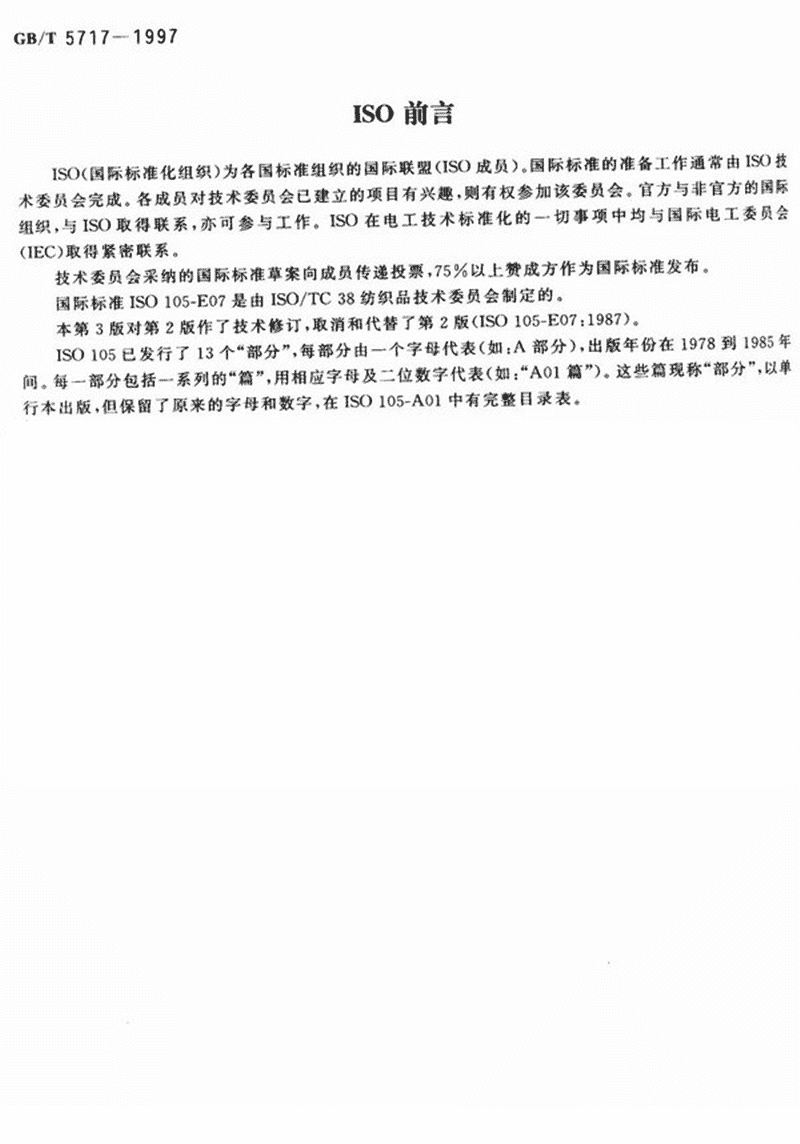 GB/T 5717—1997

ISO 前言

ISO(国际标准化组织)为各国标准组织的国际联盟(ISO 成员)。国际标准的准备工作通常由 ISO 技术委员会完成。各成员对技术委员会已建立的项目有兴趣，则有权参加该委员会。官方与非官方的国际组织，与 ISO 取得联系，亦可参与工作。ISO 在电工技术标准化的一切事项中均与国际电工委员会(IEC)取得紧密联系。

技术委员会采纳的国际标准草案向成员传递投票，75%以上赞成方作为国际标准发布。

国际标准 ISO 105-E07 是由 ISO/TC 38 纺织品技术委员会制定的。

本第 3 版对第 2 版作了技术修订，取消和代替了第 2 版(ISO 105-E07:1987)。

ISO 105 已发行了 13 个“部分”，每部分由一个字母代表(如：A 部分)，出版年份在 1978 到 1985 年间。每一部分包括一系列的“篇”，用相应字母及二位数字代表(如：“A01 篇”)。这些篇现称“部分”，以单行本出版，但保留了原来的字母和数字，在 ISO 105-A01 中有完整目录表。